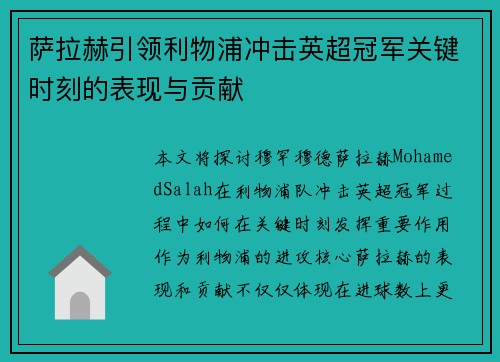 萨拉赫引领利物浦冲击英超冠军关键时刻的表现与贡献

本文将探讨穆罕穆德萨拉赫MohamedSalah在利物浦队冲击英超冠军过程中如何在关键时刻发挥重要作用作为利物浦的进攻核心萨拉赫的表现和贡献不仅仅体现在进球数上更